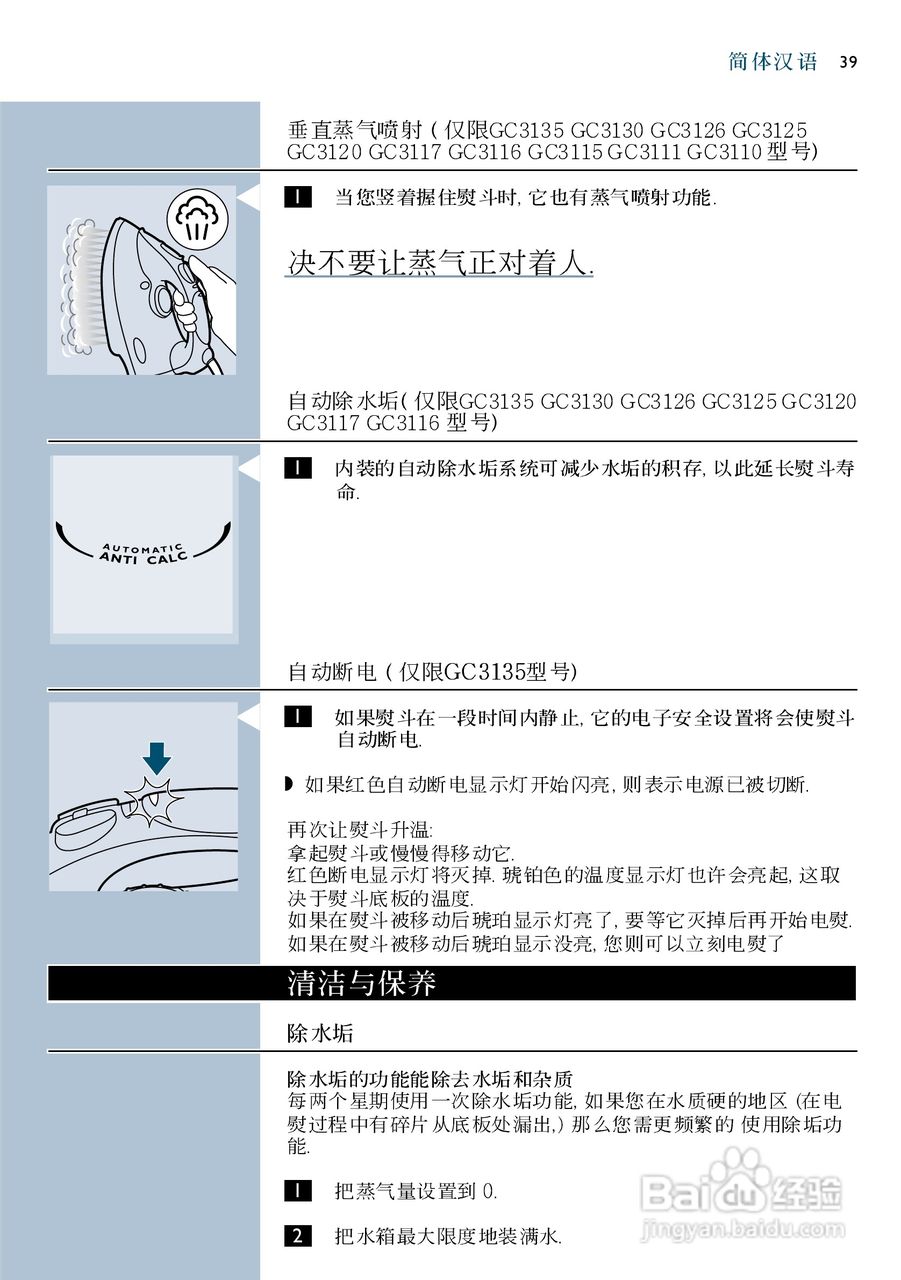 简体汉语 39

垂直蒸气喷射 ( 仅限GC3135 GC3130 GC3126 GC3125 GC3120 GC3117 GC3116 GC3115 GC3111 GC3110 型号)

1 当您竖着握住熨斗时, 它也有蒸气喷射功能.

决不要让蒸气正对着人.

自动除水垢( 仅限GC3135 GC3130 GC3126 GC3125 GC3120 GC3117 GC3116 型号)

AUTOMATIC ANTI CALC

1 内装的自动除水垢系统可减少水垢的积存, 以此延长熨斗寿命.

自动断电 ( 仅限GC3135型号)

1 如果熨斗在一段时间内静止, 它的电子安全设置将会使熨斗自动断电.

◗ 如果红色自动断电显示灯开始闪亮, 则表示电源已被切断.

再次让熨斗升温:
拿起熨斗或慢慢得移动它.
红色断电显示灯将灭掉. 琥铂色的温度显示灯也许会亮起, 这取决于熨斗底板的温度.
如果在熨斗被移动后琥珀显示灯亮了, 要等它灭掉后再开始电熨.
如果在熨斗被移动后琥珀显示没亮, 您则可以立刻电熨了

清洁与保养

除水垢

除水垢的功能能除去水垢和杂质
每两个星期使用一次除水垢功能, 如果您在水质硬的地区 (在电熨过程中有碎片从底板处漏出,) 那么您需更频繁的 使用除垢功能.

1 把蒸气量设置到 0.

2 把水箱最大限度地装满水.

Baidu 经验
jingyan.baidu.com